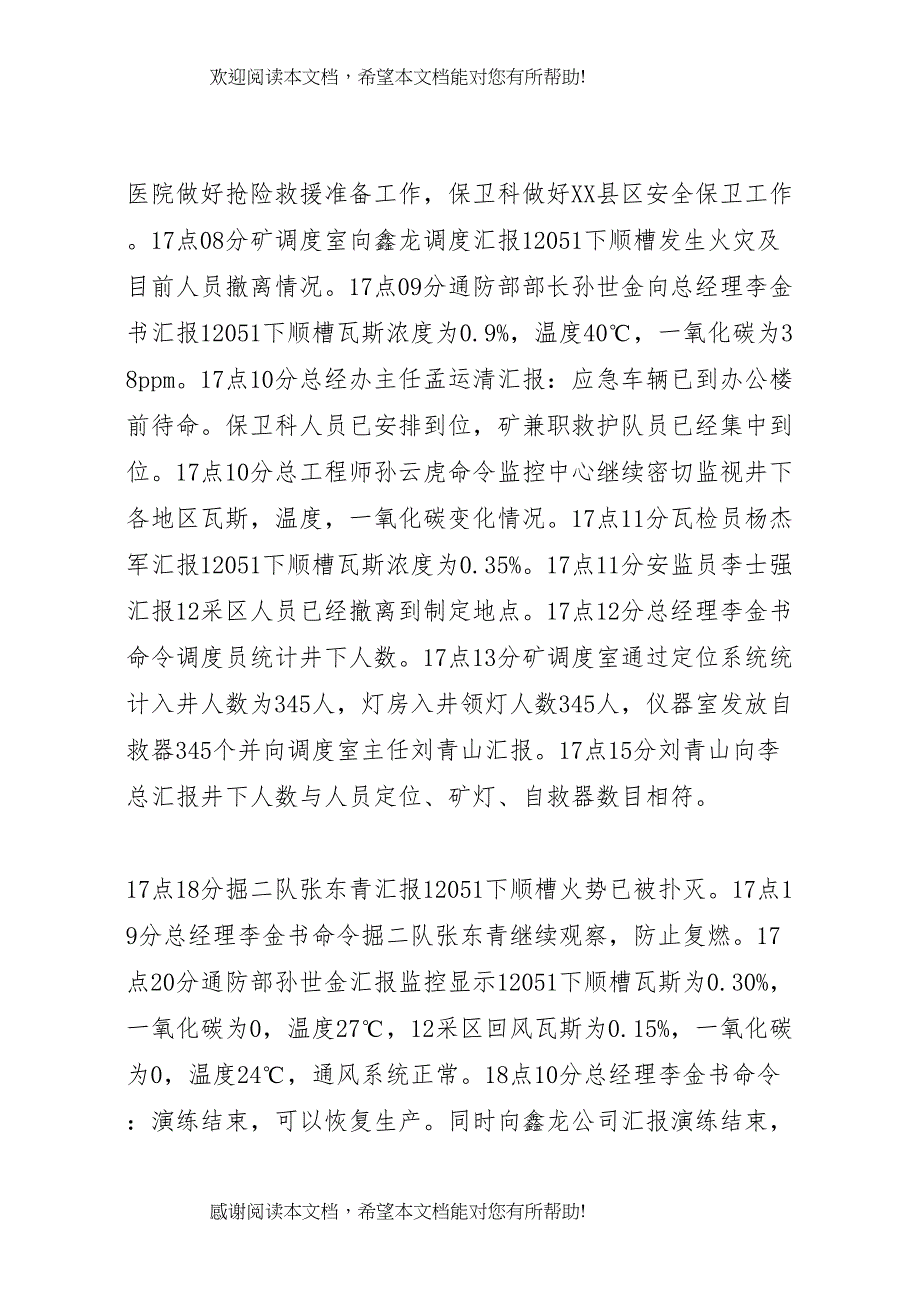 欢迎阅读本文档，希望本文档能对您有所帮助!

医院做好抢险救援准备工作，保卫科做好XX县区安全保卫工作。17点08分矿调度室向鑫龙调度汇报12051下顺槽发生火灾及目前人员撤离情况。17点09分通防部部长孙世金向总经理李金书汇报12051下顺槽瓦斯浓度为0.9%，温度40℃，一氧化碳为38ppm。17点10分总经办主任孟运清汇报：应急车辆已到办公楼前待命。保卫科人员已安排到位，矿兼职救护队员已经集中到位。17点10分总工程师孙云虎命令监控中心继续密切监视井下各地区瓦斯，温度，一氧化碳变化情况。17点11分瓦检员杨杰军汇报12051下顺槽瓦斯浓度为0.35%。17点11分安监员李士强汇报12采区人员已经撤离到制定地点。17点12分总经理李金书命令调度员统计井下人数。17点13分矿调度室通过定位系统统计入井人数为345人，灯房入井领灯人数345人，仪器室发放自救器345个并向调度室主任刘青山汇报。17点15分刘青山向李总汇报井下人数与人员定位、矿灯、自救器数目相符。

17点18分掘二队张东青汇报12051下顺槽火势已被扑灭。17点19分总经理李金书命令掘二队张东青继续观察，防止复燃。17点20分通防部孙世金汇报监控显示12051下顺槽瓦斯为0.30%，一氧化碳为0，温度27℃，12采区回风瓦斯为0.15%，一氧化碳为0，温度24℃，通风系统正常。18点10分总经理李金书命令：演练结束，可以恢复生产。同时向鑫龙公司汇报演练结束，

感谢阅读本文档，希望本文档能对您有所帮助!